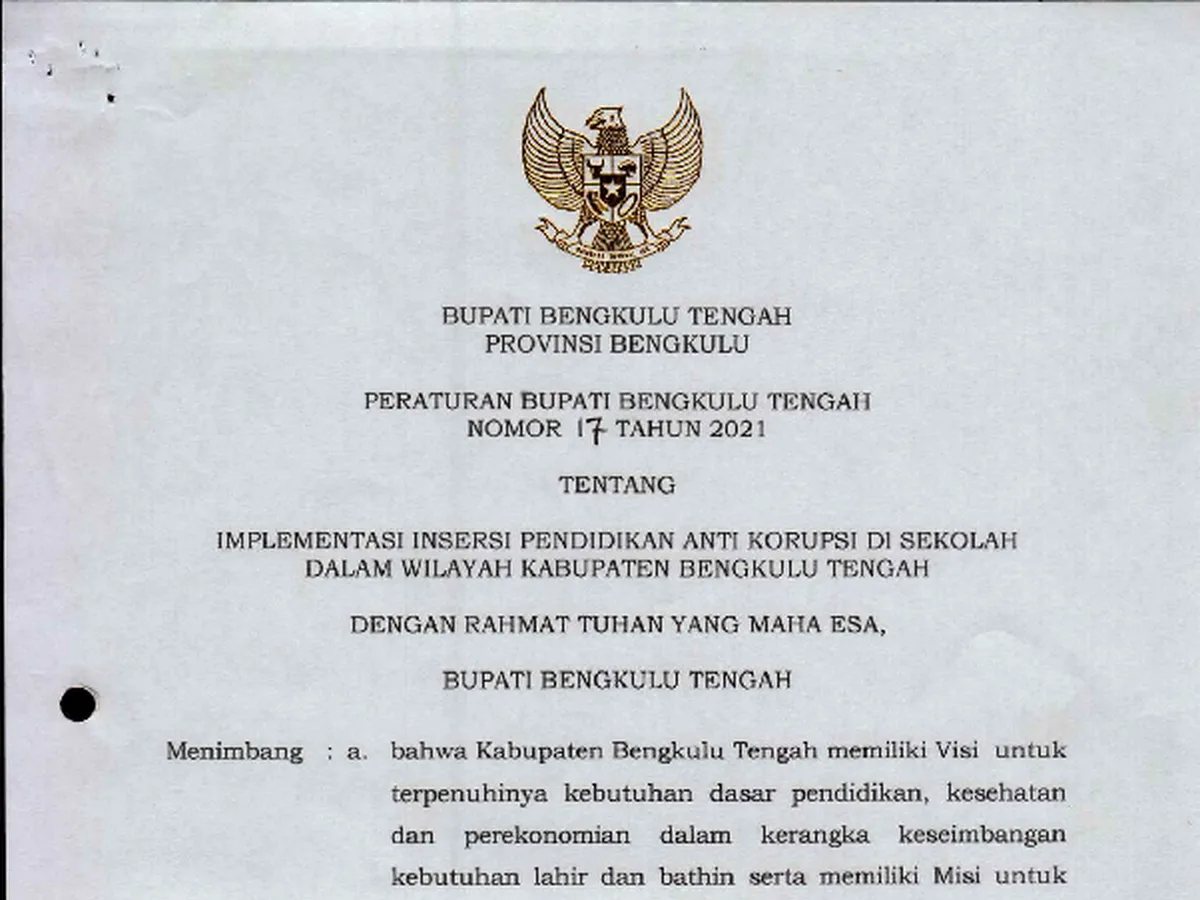 BUPATI BENGKULU TENGAH
PROVINSI BENGKULU

PERATURAN BUPATI BENGKULU TENGAH
NOMOR 17 TAHUN 2021

TENTANG

IMPLEMENTASI INSERSI PENDIDIKAN ANTI KORUPSI DI SEKOLAH
DALAM WILAYAH KABUPATEN BENGKULU TENGAH

DENGAN RAHMAT TUHAN YANG MAHA ESA,

BUPATI BENGKULU TENGAH

Menimbang : a. bahwa Kabupaten Bengkulu Tengah memiliki Visi untuk terpenuhinya kebutuhan dasar pendidikan, kesehatan dan perekonomian dalam kerangka keseimbangan kebutuhan lahir dan bathin serta memiliki Misi untuk